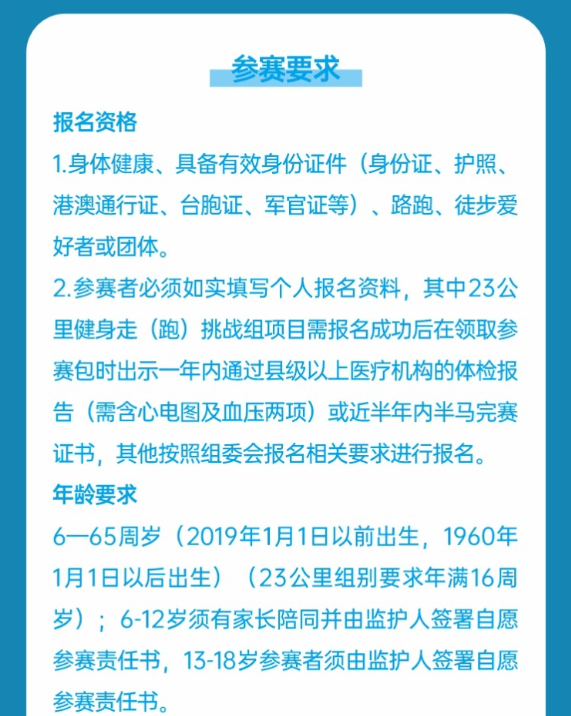 参赛要求

报名资格

1.身体健康、具备有效身份证件（身份证、护照、港澳通行证、台胞证、军官证等）、路跑、徒步爱好者或团体。

2.参赛者必须如实填写个人报名资料，其中23公里健身走（跑）挑战组项目需报名成功后在领取参赛包时出示一年内通过县级以上医疗机构的体检报告（需含心电图及血压两项）或近半年内半马完赛证书，其他按照组委会报名相关要求进行报名。

年龄要求

6—65周岁（2019年1月1日以前出生，1960年1月1日以后出生）（23公里组别要求年满16周岁）；6-12岁须有家长陪同并由监护人签署自愿参赛责任书，13-18岁参赛者须由监护人签署自愿参赛责任书。